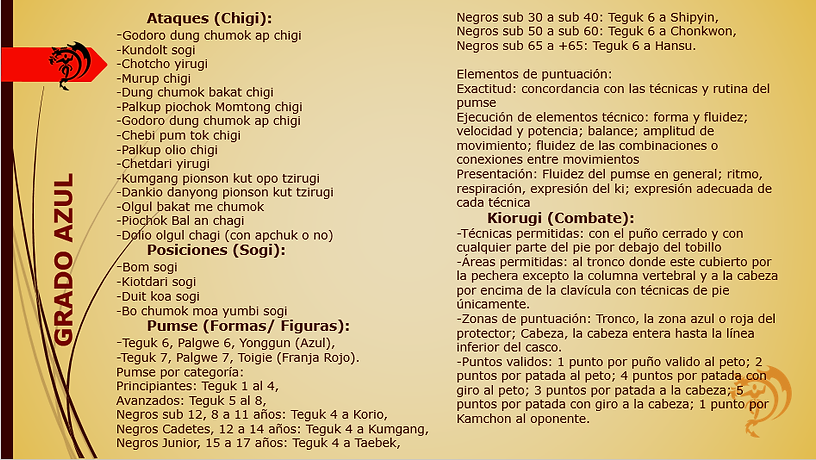 GRADO AZUL

Ataques (Chigi):
-Godoro dung chumok ap chigi
-Kundolt sogi
-Chotcho yirugi
-Murup chigi
-Dung chumok bakat chigi
-Palkup piochok Momtong chigi
-Godoro dung chumok ap chigi
-Chebi pum tok chigi
-Palkup olio chigi
-Chetdari yirugi
-Kumgang pionson kut opo tzirugi
-Dankio danyong pionson kut tzirugi
-Olgul bakat me chumok
-Piochok Bal an chagi
-Dolio olgul chagi (con apchuk o no)
Posiciones (Sogi):
-Bom sogi
-Kiotdari sogi
-Duit koa sogi
-Bo chumok moa yumbi sogi
Pumse (Formas/ Figuras):
-Teguk 6, Palgwe 6, Yonggun (Azul),
-Teguk 7, Palgwe 7, Toigie (Franja Rojo).
Pumse por categoría:
Principiantes: Teguk 1 al 4,
Avanzados: Teguk 5 al 8,
Negros sub 12, 8 a 11 años: Teguk 4 a Korio,
Negros Cadetes, 12 a 14 años: Teguk 4 a Kumgang,
Negros Junior, 15 a 17 años: Teguk 4 a Taebek,
Negros sub 30 a sub 40: Teguk 6 a Shipyin,
Negros sub 50 a sub 60: Teguk 6 a Chonkwon,
Negros sub 65 a +65: Teguk 6 a Hansu.

Elementos de puntuación:
Exactitud: concordancia con las técnicas y rutina del pumse
Ejecución de elementos técnico: forma y fluidez; velocidad y potencia; balance; amplitud de movimiento; fluidez de las combinaciones o conexiones entre movimientos
Presentación: Fluidez del pumse en general; ritmo, respiración, expresión del ki; expresión adecuada de cada técnica
Kiorugi (Combate):
-Técnicas permitidas: con el puño cerrado y con cualquier parte del pie por debajo del tobillo
-Áreas permitidas: al tronco donde este cubierto por la pechera excepto la columna vertebral y a la cabeza por encima de la clavícula con técnicas de pie únicamente.
-Zonas de puntuación: Tronco, la zona azul o roja del protector; Cabeza, la cabeza entera hasta la línea inferior del casco.
-Puntos validos: 1 punto por puño valido al peto; 2 puntos por patada al peto; 4 puntos por patada con giro al peto; 3 puntos por patada a la cabeza; 5 puntos por patada con giro a la cabeza; 1 punto por Kamchon al oponente.